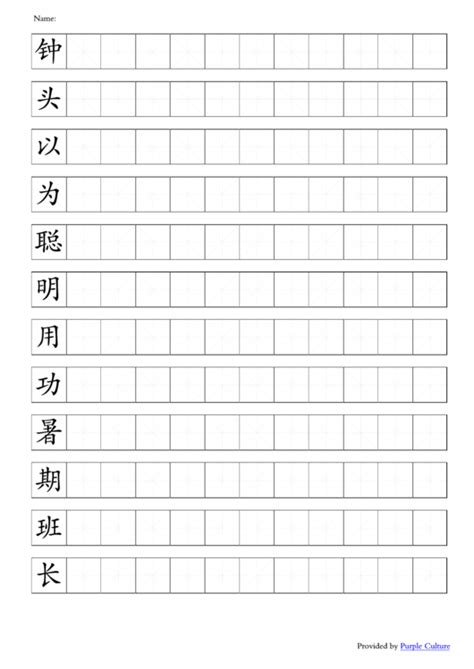 Name:

钟

头

以

为

聪

明

用

功

暑

期

班

长

Provided by Purple Culture